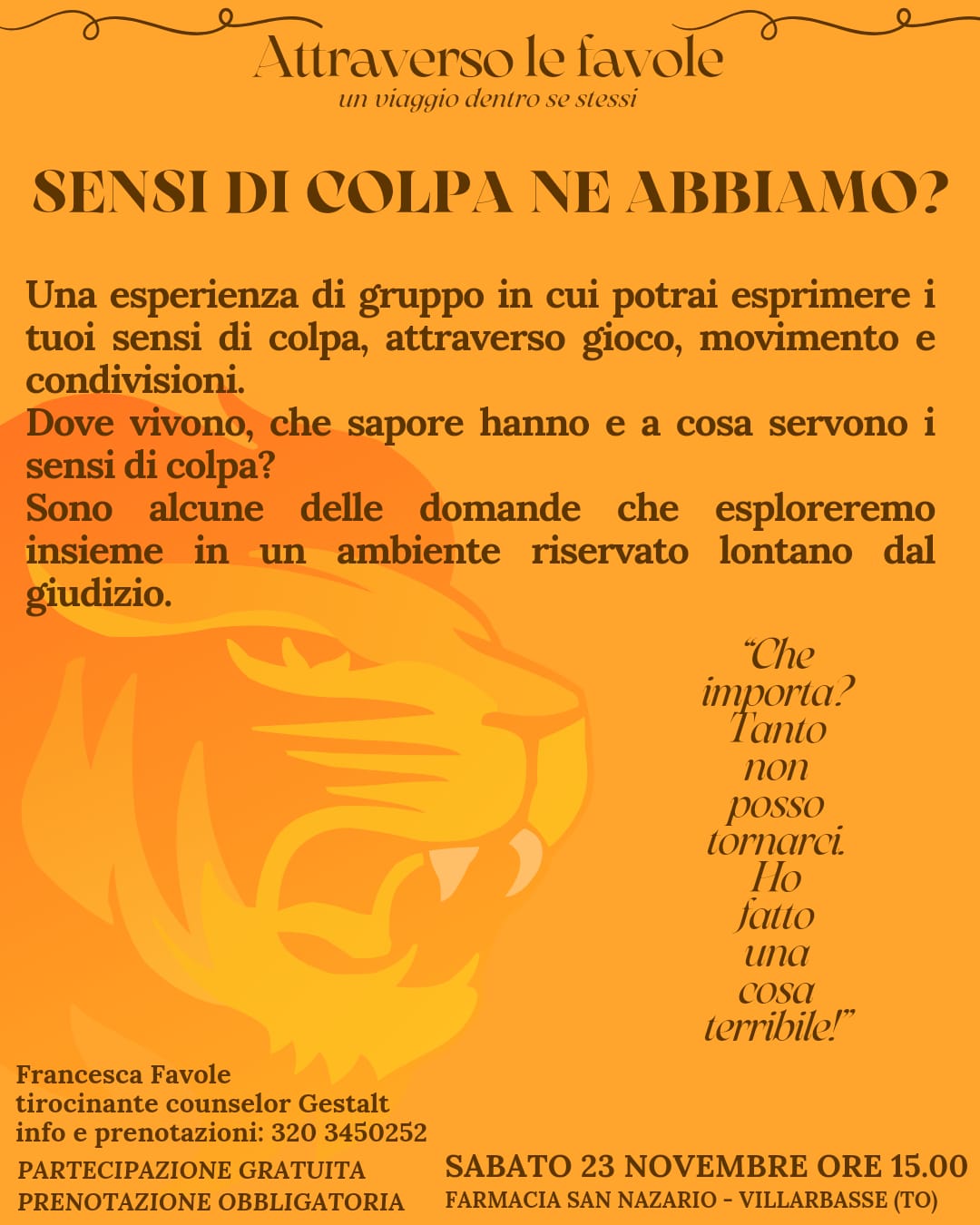 Attraverso le favole
un viaggio dentro se stessi

SENSI DI COLPA NE ABBIAMO?

Una esperienza di gruppo in cui potrai esprimere i tuoi sensi di colpa, attraverso gioco, movimento e condivisioni.
Dove vivono, che sapore hanno e a cosa servono i sensi di colpa?
Sono alcune delle domande che esploreremo insieme in un ambiente riservato lontano dal giudizio.

"Che importa? Tanto non posso tornarci. Ho fatto una cosa terribile!"

Francesca Favole
tirocinante counselor Gestalt
info e prenotazioni: 320 3450252

PARTECIPAZIONE GRATUITA
PRENOTAZIONE OBBLIGATORIA

SABATO 23 NOVEMBRE ORE 15.00
FARMACIA SAN NAZARIO - VILLARBASSE (TO)